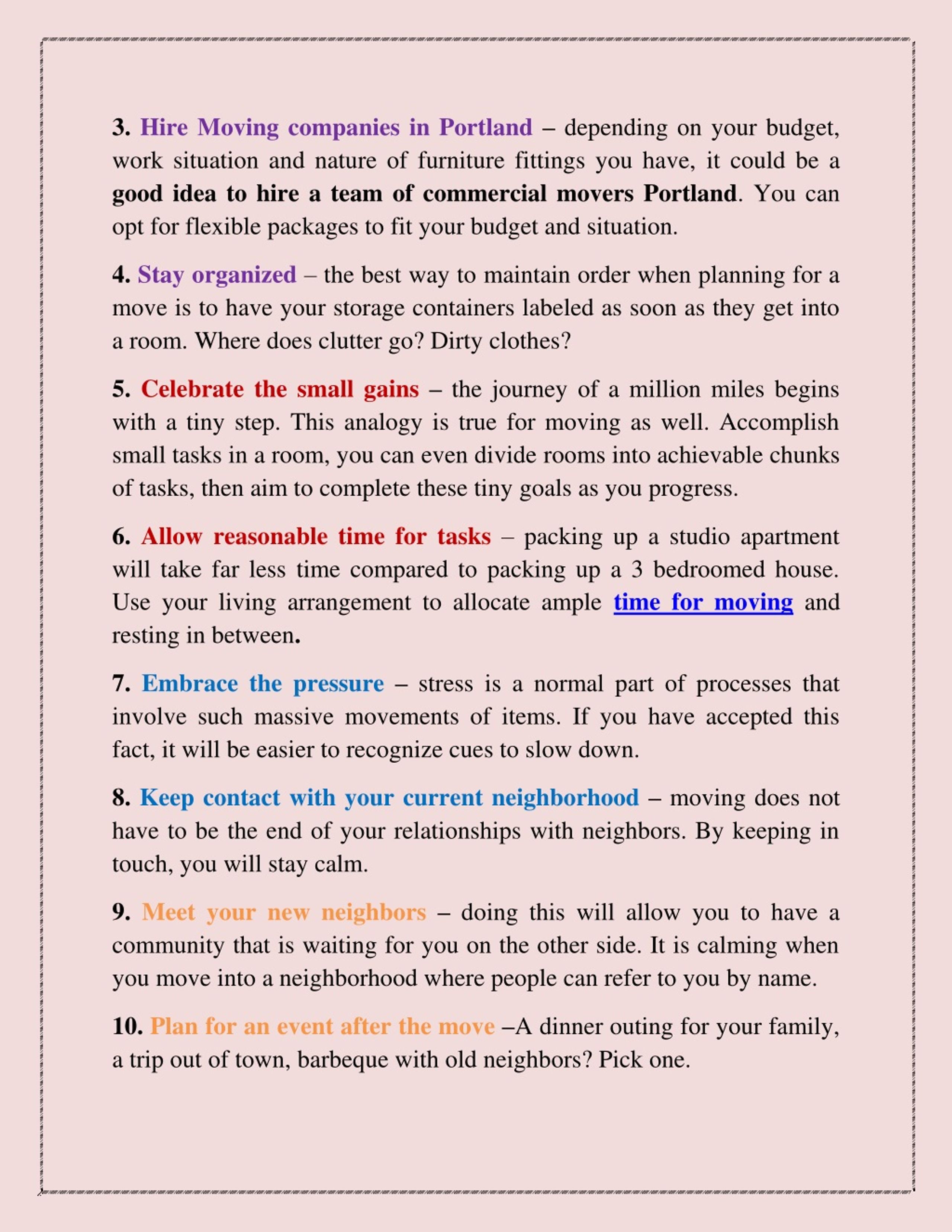 3. Hire Moving companies in Portland – depending on your budget, work situation and nature of furniture fittings you have, it could be a good idea to hire a team of commercial movers Portland. You can opt for flexible packages to fit your budget and situation.

4. Stay organized – the best way to maintain order when planning for a move is to have your storage containers labeled as soon as they get into a room. Where does clutter go? Dirty clothes?

5. Celebrate the small gains – the journey of a million miles begins with a tiny step. This analogy is true for moving as well. Accomplish small tasks in a room, you can even divide rooms into achievable chunks of tasks, then aim to complete these tiny goals as you progress.

6. Allow reasonable time for tasks – packing up a studio apartment will take far less time compared to packing up a 3 bedroomed house. Use your living arrangement to allocate ample time for moving and resting in between.

7. Embrace the pressure – stress is a normal part of processes that involve such massive movements of items. If you have accepted this fact, it will be easier to recognize cues to slow down.

8. Keep contact with your current neighborhood – moving does not have to be the end of your relationships with neighbors. By keeping in touch, you will stay calm.

9. Meet your new neighbors – doing this will allow you to have a community that is waiting for you on the other side. It is calming when you move into a neighborhood where people can refer to you by name.

10. Plan for an event after the move –A dinner outing for your family, a trip out of town, barbeque with old neighbors? Pick one.